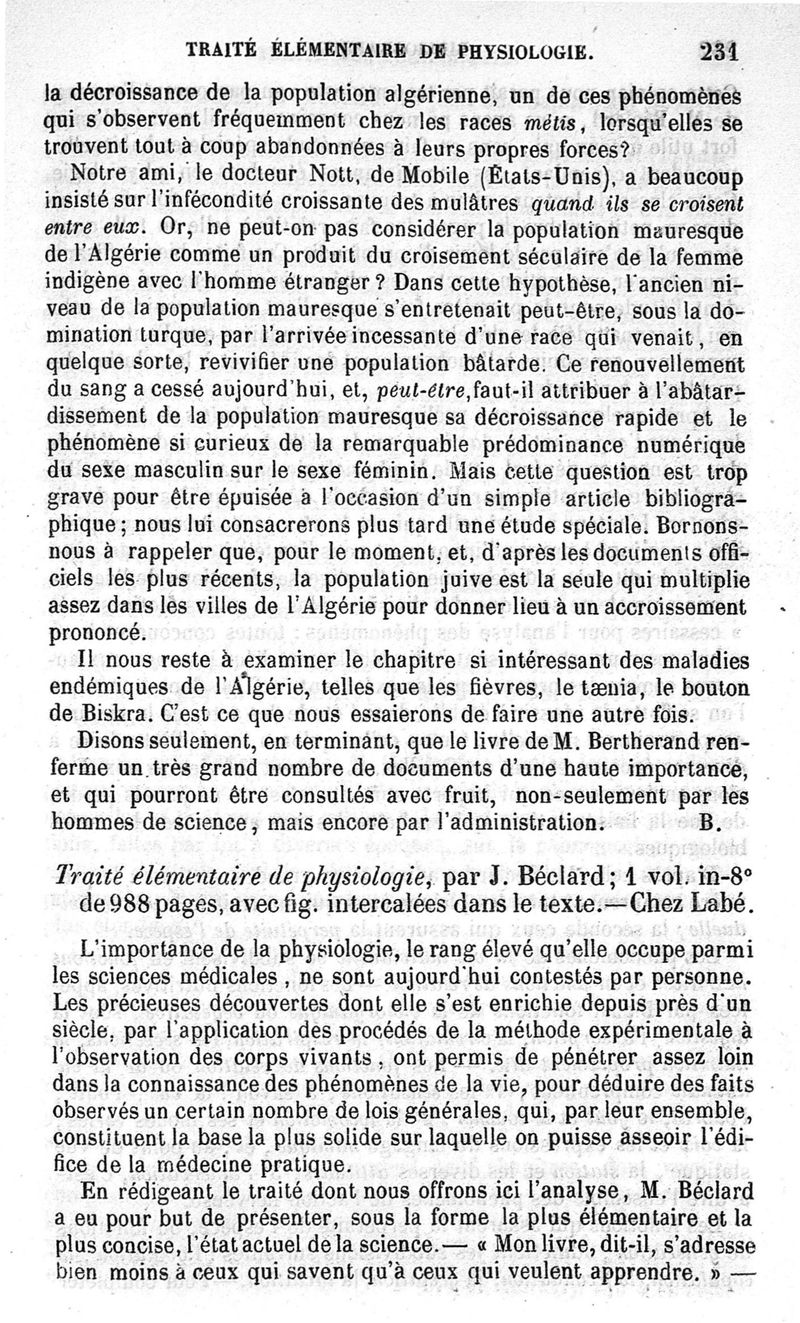 TRAITÉ ÉLÉMENTAIRE DE PHYSIOLOGIE. 231

la décroissance de la population algérienne, un de ces phénomènes qui s'observent fréquemment chez les races métis, lorsqu'elles se trouvent tout à coup abandonnées à leurs propres forces?

Notre ami, le docteur Nott, de Mobile (États-Unis), a beaucoup insisté sur l'infécondité croissante des mulâtres quand ils se croisent entre eux. Or, ne peut-on pas considérer la population mauresque de l'Algérie comme un produit du croisement séculaire de la femme indigène avec l'homme étranger? Dans cette hypothèse, l'ancien niveau de la population mauresque s'entretenait peut-être, sous la domination turque, par l'arrivée incessante d'une race qui venait, en quelque sorte, revivifier une population bâtarde. Ce renouvellement du sang a cessé aujourd'hui, et, peut-être, faut-il attribuer à l'abâtardissement de la population mauresque sa décroissance rapide et le phénomène si curieux de la remarquable prédominance numérique du sexe masculin sur le sexe féminin. Mais cette question est trop grave pour être épuisée à l'occasion d'un simple article bibliographique; nous lui consacrerons plus tard une étude spéciale. Bornons-nous à rappeler que, pour le moment, et, d'après les documents officiels les plus récents, la population juive est la seule qui multiplie assez dans les villes de l'Algérie pour donner lieu à un accroissement prononcé.

Il nous reste à examiner le chapitre si intéressant des maladies endémiques de l'Algérie, telles que les fièvres, le tænia, le bouton de Biskra. C'est ce que nous essaierons de faire une autre fois.

Disons seulement, en terminant, que le livre de M. Bertherand renferme un très grand nombre de documents d'une haute importance, et qui pourront être consultés avec fruit, non-seulement par les hommes de science, mais encore par l'administration. B.

Traité élémentaire de physiologie, par J. Béclard; 1 vol. in-8° de 988 pages, avec fig. intercalées dans le texte.—Chez Labé.

L'importance de la physiologie, le rang élevé qu'elle occupe parmi les sciences médicales, ne sont aujourd'hui contestés par personne. Les précieuses découvertes dont elle s'est enrichie depuis près d'un siècle, par l'application des procédés de la méthode expérimentale à l'observation des corps vivants, ont permis de pénétrer assez loin dans la connaissance des phénomènes de la vie, pour déduire des faits observés un certain nombre de lois générales, qui, par leur ensemble, constituent la base la plus solide sur laquelle on puisse asseoir l'édifice de la médecine pratique.

En rédigeant le traité dont nous offrons ici l'analyse, M. Béclard a eu pour but de présenter, sous la forme la plus élémentaire et la plus concise, l'état actuel de la science.— « Mon livre, dit-il, s'adresse bien moins à ceux qui savent qu'à ceux qui veulent apprendre. » —